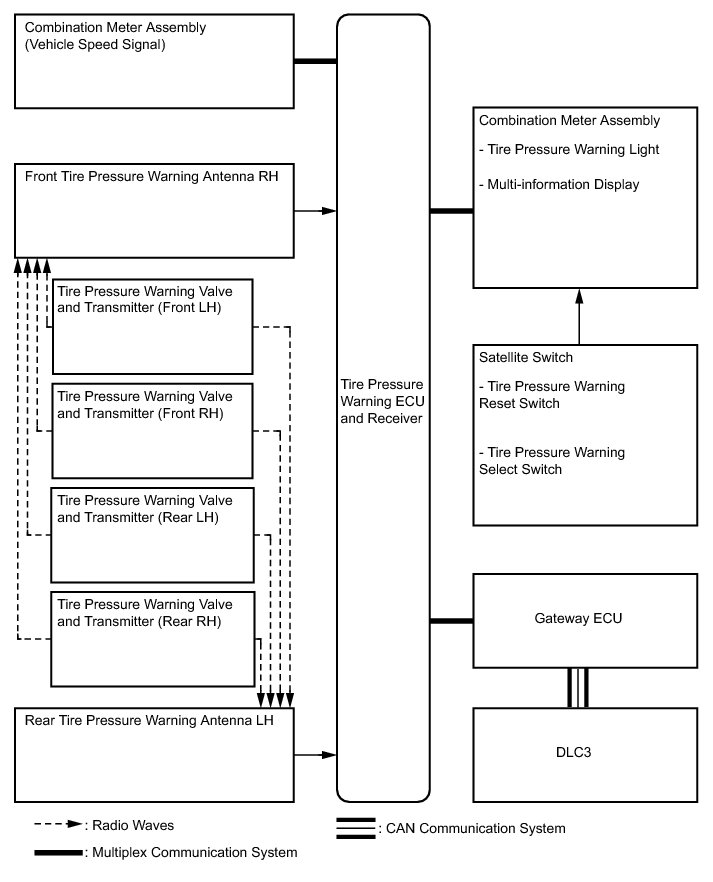 Combination Meter Assembly
(Vehicle Speed Signal)

Front Tire Pressure Warning Antenna RH

Tire Pressure Warning Valve and Transmitter (Front LH)

Tire Pressure Warning Valve and Transmitter (Front RH)

Tire Pressure Warning Valve and Transmitter (Rear LH)

Tire Pressure Warning Valve and Transmitter (Rear RH)

Rear Tire Pressure Warning Antenna LH

Tire Pressure Warning ECU and Receiver

Combination Meter Assembly
- Tire Pressure Warning Light
- Multi-information Display

Satellite Switch
- Tire Pressure Warning Reset Switch
- Tire Pressure Warning Select Switch

Gateway ECU

DLC3

: Radio Waves
: Multiplex Communication System
: CAN Communication System